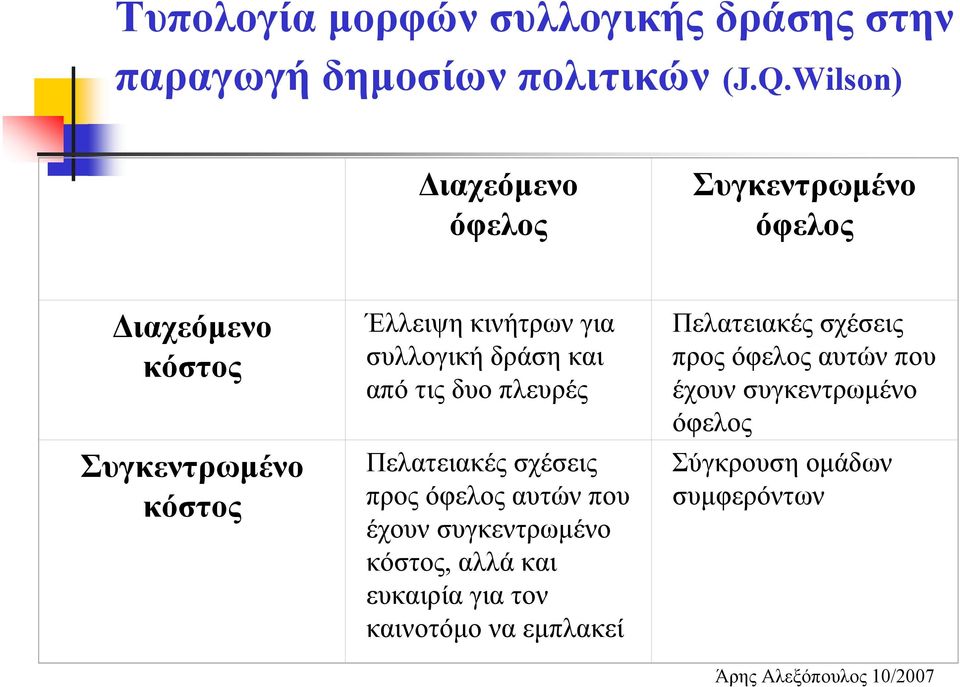 Τυπολογία μορφών συλλογικής δράσης στην παραγωγή δημοσίων πολιτικών (J.Q.Wilson)

| | Διαχεόμενο όφελος | Συγκεντρωμένο όφελος |
|---|---|---|
| Διαχεόμενο κόστος | Έλλειψη κινήτρων για συλλογική δράση και από τις δυο πλευρές | Πελατειακές σχέσεις προς όφελος αυτών που έχουν συγκεντρωμένο όφελος |
| Συγκεντρωμένο κόστος | Πελατειακές σχέσεις προς όφελος αυτών που έχουν συγκεντρωμένο κόστος, αλλά και ευκαιρία για τον καινοτόμο να εμπλακεί | Σύγκρουση ομάδων συμφερόντων |

Άρης Αλεξόπουλος 10/2007